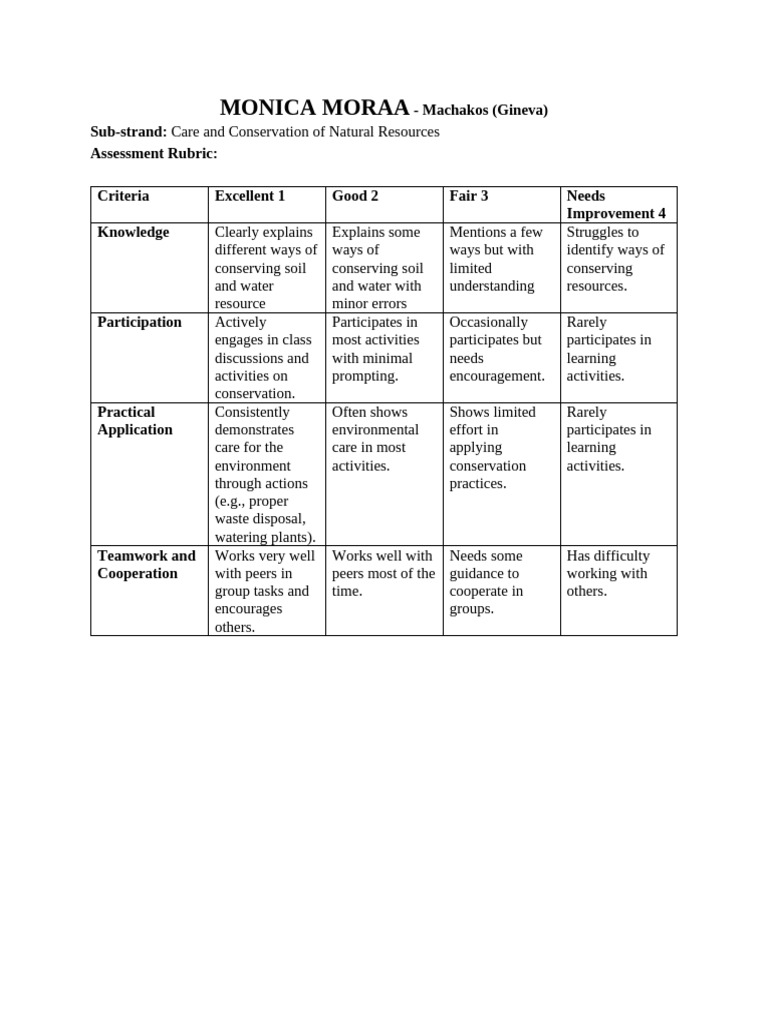 MONICA MORAA - Machakos (Gineva)

Sub-strand: Care and Conservation of Natural Resources

Assessment Rubric:

| Criteria | Excellent 1 | Good 2 | Fair 3 | Needs Improvement 4 |
|---|---|---|---|---|
| Knowledge | Clearly explains different ways of conserving soil and water resource | Explains some ways of conserving soil and water with minor errors | Mentions a few ways but with limited understanding | Struggles to identify ways of conserving resources. |
| Participation | Actively engages in class discussions and activities on conservation. | Participates in most activities with minimal prompting. | Occasionally participates but needs encouragement. | Rarely participates in learning activities. |
| Practical Application | Consistently demonstrates care for the environment through actions (e.g., proper waste disposal, watering plants). | Often shows environmental care in most activities. | Shows limited effort in applying conservation practices. | Rarely participates in learning activities. |
| Teamwork and Cooperation | Works very well with peers in group tasks and encourages others. | Works well with peers most of the time. | Needs some guidance to cooperate in groups. | Has difficulty working with others. |